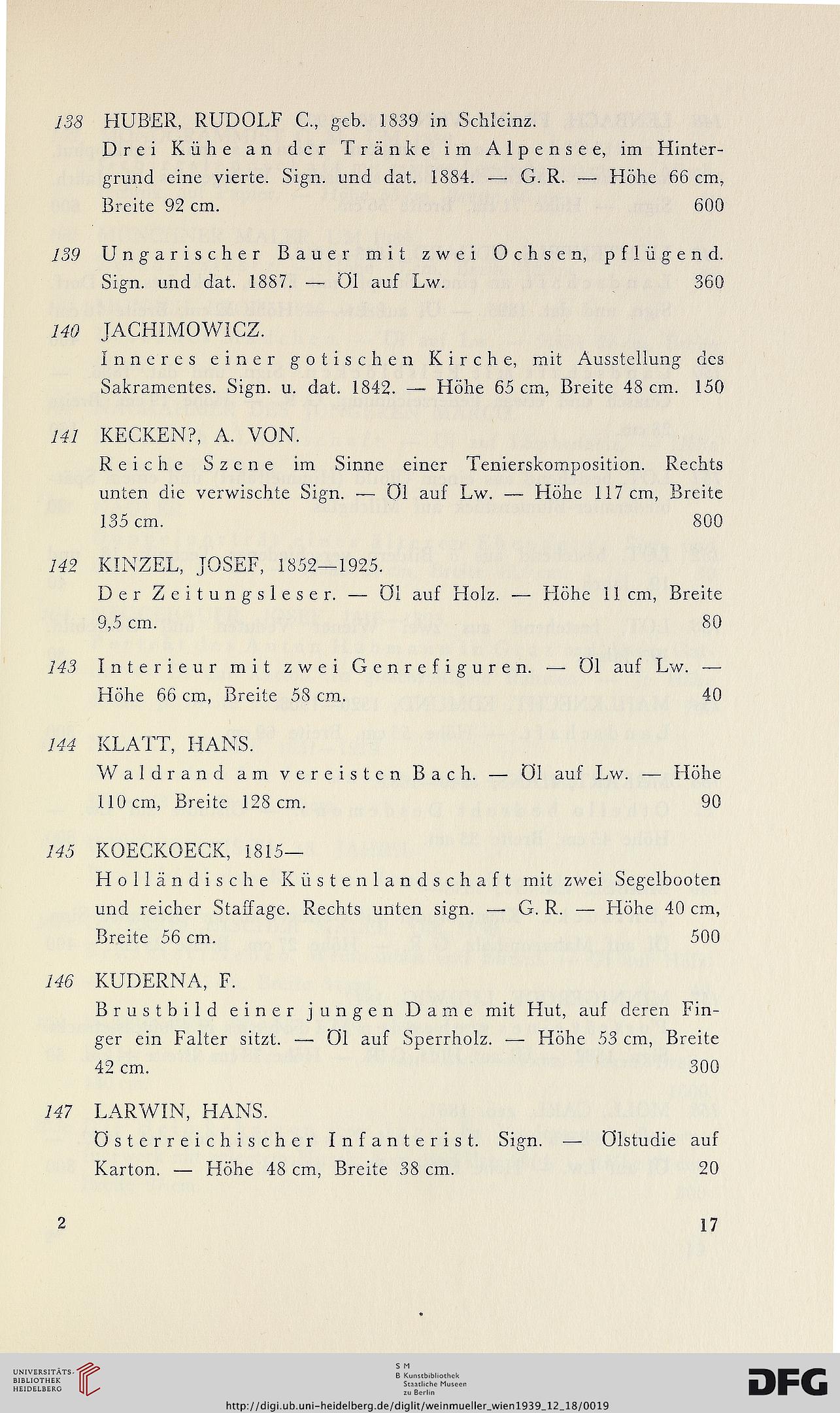 138 HUBER, RUDOLF C., geb. 1839 in Schleinz.
Drei Kühe an der Tränke im Alpensee, im Hintergrund eine vierte. Sign. und dat. 1884. — G. R. — Höhe 66 cm, Breite 92 cm. 600

139 Ungarischer Bauer mit zwei Ochsen, pflügend. Sign. und dat. 1887. — Öl auf Lw. 360

140 JACHIMOWICZ.
Inneres einer gotischen Kirche, mit Ausstellung des Sakramentes. Sign. u. dat. 1842. — Höhe 65 cm, Breite 48 cm. 150

141 KECKEN?, A. VON.
Reiche Szene im Sinne einer Tenierskomposition. Rechts unten die verwischte Sign. — Öl auf Lw. — Höhe 117 cm, Breite 135 cm. 800

142 KINZEL, JOSEF, 1852—1925.
Der Zeitungsleser. — Öl auf Holz. — Höhe 11 cm, Breite 9,5 cm. 80

143 Interieur mit zwei Genrefiguren. — Öl auf Lw. — Höhe 66 cm, Breite 58 cm. 40

144 KLATT, HANS.
Waldrand am vereisten Bach. — Öl auf Lw. — Höhe 110 cm, Breite 128 cm. 90

145 KOECKOECK, 1815—
Holländische Küstenlandschaft mit zwei Segelbooten und reicher Staffage. Rechts unten sign. — G. R. — Höhe 40 cm, Breite 56 cm. 500

146 KUDERNA, F.
Brustbild einer jungen Dame mit Hut, auf deren Finger ein Falter sitzt. — Öl auf Sperrholz. — Höhe 53 cm, Breite 42 cm. 300

147 LARWIN, HANS.
Österreichischer Infanterist. Sign. — Ölstudie auf Karton. — Höhe 48 cm, Breite 38 cm. 20

2 17

UNIVERSITÄTS-BIBLIOTHEK HEIDELBERG

S M B Kunstbibliothek Staatliche Museen zu Berlin

DFG

http://digi.ub.uni-heidelberg.de/diglit/weinmueller_wien1939_12_18/0019